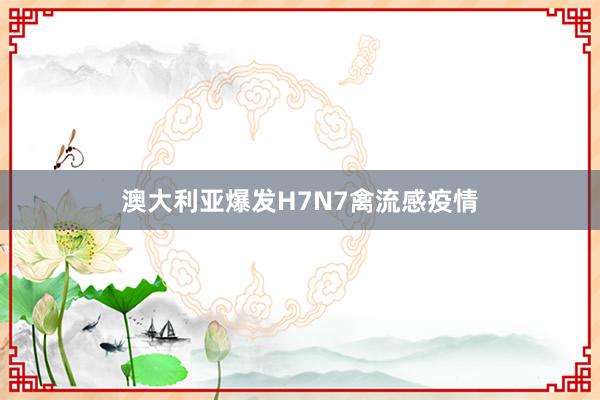 澳大利亚爆发H7N7禽流感疫情